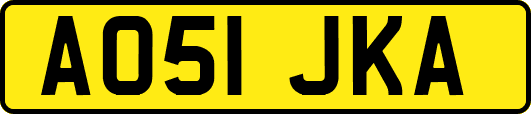 AO51 JKA